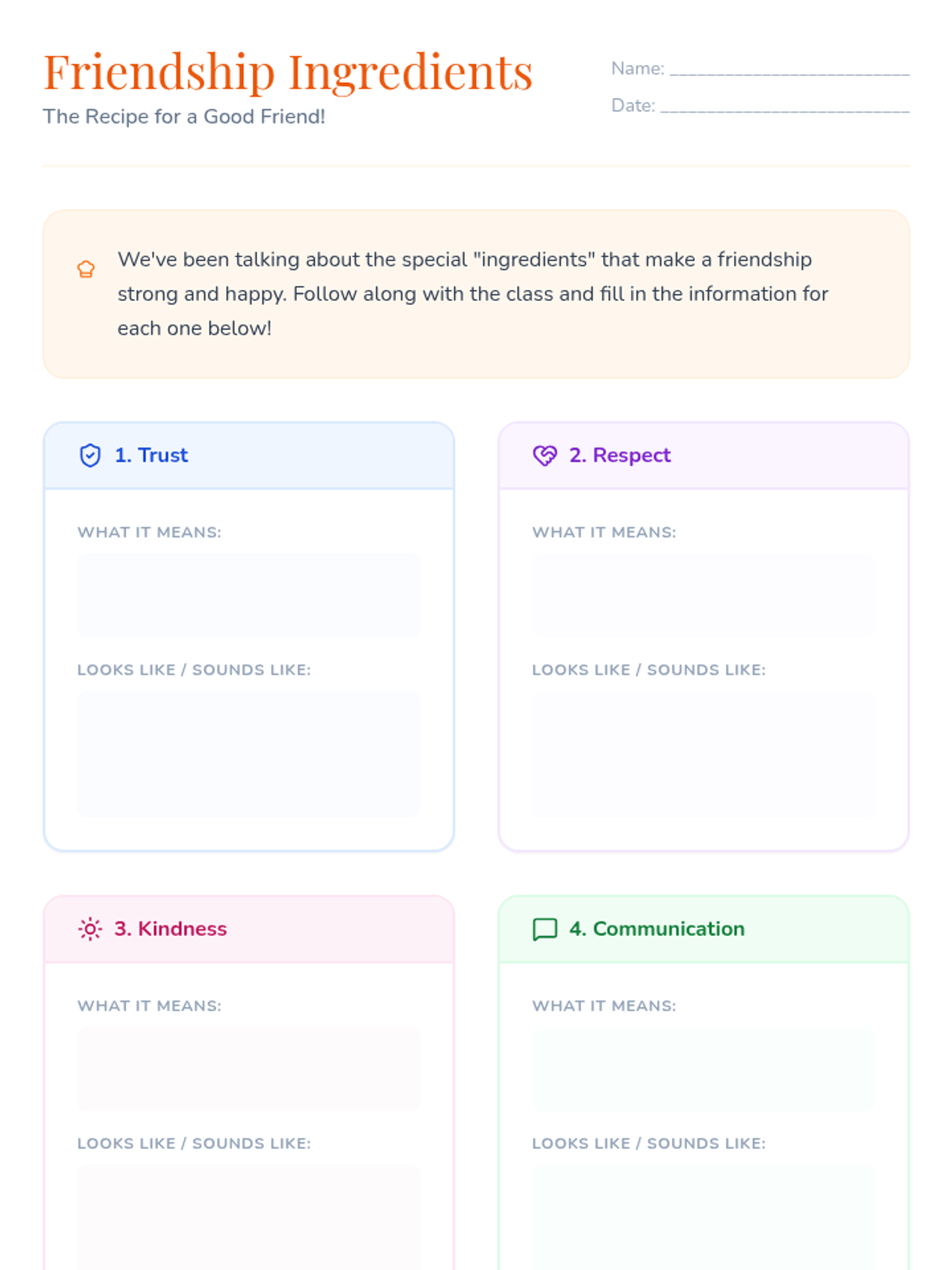 Friendship Ingredients
The Recipe for a Good Friend!

Name: ____
Date: ____

We've been talking about the special "ingredients" that make a friendship strong and happy. Follow along with the class and fill in the information for each one below!

1. Trust

WHAT IT MEANS:

LOOKS LIKE / SOUNDS LIKE:

2. Respect

WHAT IT MEANS:

LOOKS LIKE / SOUNDS LIKE:

3. Kindness

WHAT IT MEANS:

LOOKS LIKE / SOUNDS LIKE:

4. Communication

WHAT IT MEANS:

LOOKS LIKE / SOUNDS LIKE: